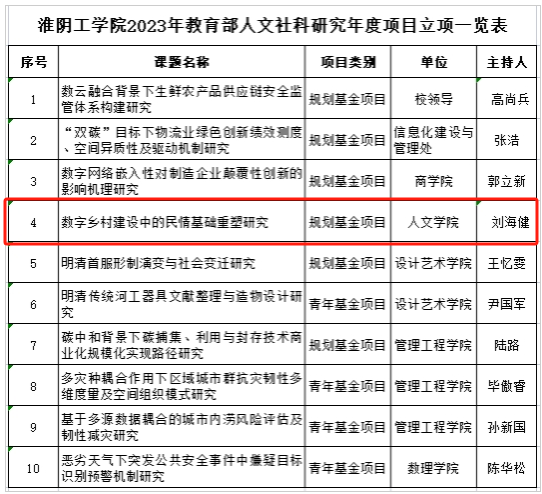 淮阴工学院2023年教育部人文社科研究年度项目立项一览表

| 序号 | 课题名称 | 项目类别 | 单位 | 主持人 |
|---|---|---|---|---|
| 1 | 数云融合背景下生鲜农产品供应链安全监管体系构建研究 | 规划基金项目 | 校领导 | 高尚兵 |
| 2 | “双碳”目标下物流业绿色创新绩效测度、空间异质性及驱动机制研究 | 规划基金项目 | 信息化建设与管理处 | 张浩 |
| 3 | 数字网络嵌入性对制造企业颠覆性创新的影响机理研究 | 规划基金项目 | 商学院 | 郭立新 |
| 4 | 数字乡村建设中的民情基础重塑研究 | 规划基金项目 | 人文学院 | 刘海健 |
| 5 | 明清首服形制演变与社会变迁研究 | 规划基金项目 | 设计艺术学院 | 王忆雯 |
| 6 | 明清传统河工器具文献整理与造物设计研究 | 青年基金项目 | 设计艺术学院 | 尹国军 |
| 7 | 碳中和背景下碳捕集、利用与封存技术商业化规模化实现路径研究 | 规划基金项目 | 管理工程学院 | 陆路 |
| 8 | 多灾种耦合作用下区域城市群抗灾韧性多维度量及空间组织模式研究 | 青年基金项目 | 管理工程学院 | 毕傲睿 |
| 9 | 基于多源数据耦合的城市内涝风险评估及韧性减灾研究 | 青年基金项目 | 管理工程学院 | 孙新国 |
| 10 | 恶劣天气下突发公共安全事件中嫌疑目标识别预警机制研究 | 青年基金项目 | 数理学院 | 陈华松 |